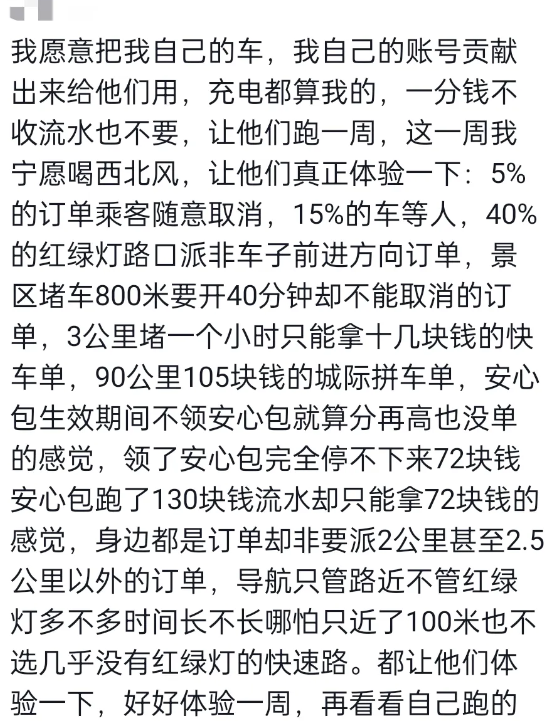 我愿意把我自己的车，我自己的账号贡献出来给他们用，充电都算我的，一分钱不收流水也不要，让他们跑一周，这一周我宁愿喝西北风，让他们真正体验一下：5%的订单乘客随意取消，15%的车等人，40%的红绿灯路口派非车子前进方向订单，景区堵车800米要开40分钟却不能取消的订单，3公里堵一个小时只能拿十几块钱的快车单，90公里105块钱的城际拼车单，安心包生效期间不领安心包就算分再高也没单的感觉，领了安心包完全停不下来72块钱安心包跑了130块钱流水却只能拿72块钱的感觉，身边都是订单却非要派2公里甚至2.5公里以外的订单，导航只管路近不管红绿灯多不多时间长不长哪怕只近了100米也不选几乎没有红绿灯的快速路。都让他们体验一下，好好体验一周，再看看自己跑的